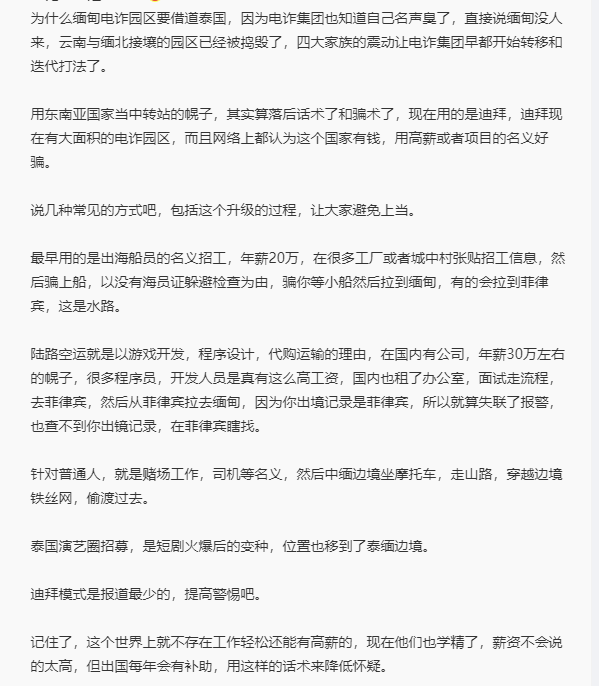 为什么缅甸电诈园区要借道泰国，因为电诈集团也知道自己名声臭了，直接说缅甸没人来，云南与缅北接壤的园区已经被捣毁了，四大家族的震动让电诈集团早都开始转移和迭代打法了。

用东南亚国家当中转站的幌子，其实算落后话术了和骗术了，现在用的是迪拜，迪拜现在有大面积的电诈园区，而且网络上都认为这个国家有钱，用高薪或者项目的名义好骗。

说几种常见的方式吧，包括这个升级的过程，让大家避免上当。

最早用的是出海船员的名义招工，年薪20万，在很多工厂或者城中村张贴招工信息，然后骗上船，以没有海员证躲避检查为由，骗你等小船然后拉到缅甸，有的会拉到菲律宾，这是水路。

陆路空运就是以游戏开发，程序设计，代购运输的理由，在国内有公司，年薪30万左右的幌子，很多程序员，开发人员是真有这么高工资，国内也租了办公室，面试走流程，去菲律宾，然后从菲律宾拉去缅甸，因为你出境记录是菲律宾，所以就算失联了报警，也查不到你出镜记录，在菲律宾瞎找。

针对普通人，就是赌场工作，司机等名义，然后中缅边境坐摩托车，走山路，穿越边境铁丝网，偷渡过去。

泰国演艺圈招募，是短剧火爆后的变种，位置也移到了泰缅边境。

迪拜模式是报道最少的，提高警惕吧。

记住了，这个世界上就不存在工作轻松还能有高薪的，现在他们也学精了，薪资不会说的太高，但出国每年会有补助，用这样的话术来降低怀疑。